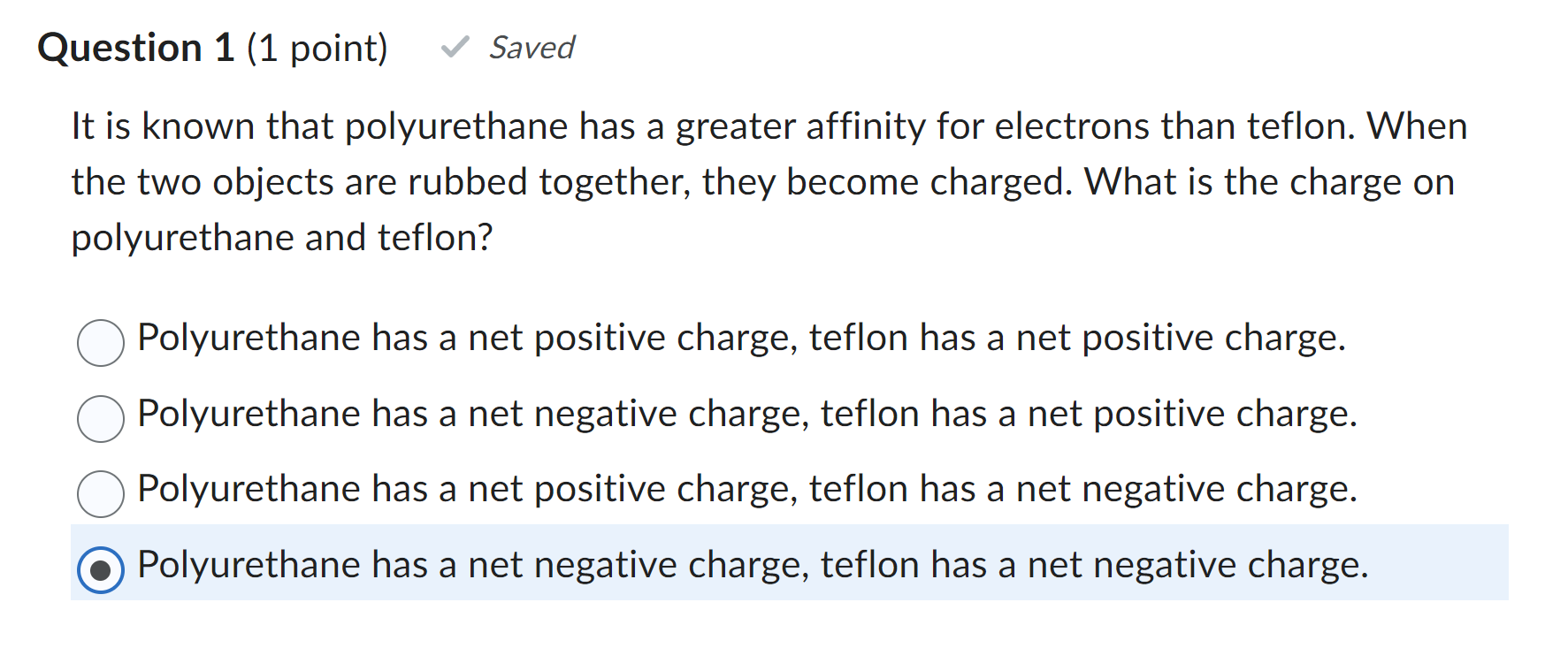 Question 1 (1 point) Saved

It is known that polyurethane has a greater affinity for electrons than teflon. When the two objects are rubbed together, they become charged. What is the charge on polyurethane and teflon?

Polyurethane has a net positive charge, teflon has a net positive charge.

Polyurethane has a net negative charge, teflon has a net positive charge.

Polyurethane has a net positive charge, teflon has a net negative charge.

Polyurethane has a net negative charge, teflon has a net negative charge.